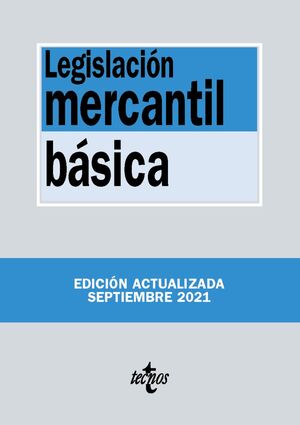 Legislación
mercantil
básica

EDICIÓN ACTUALIZADA
SEPTIEMBRE 2021

tecnos